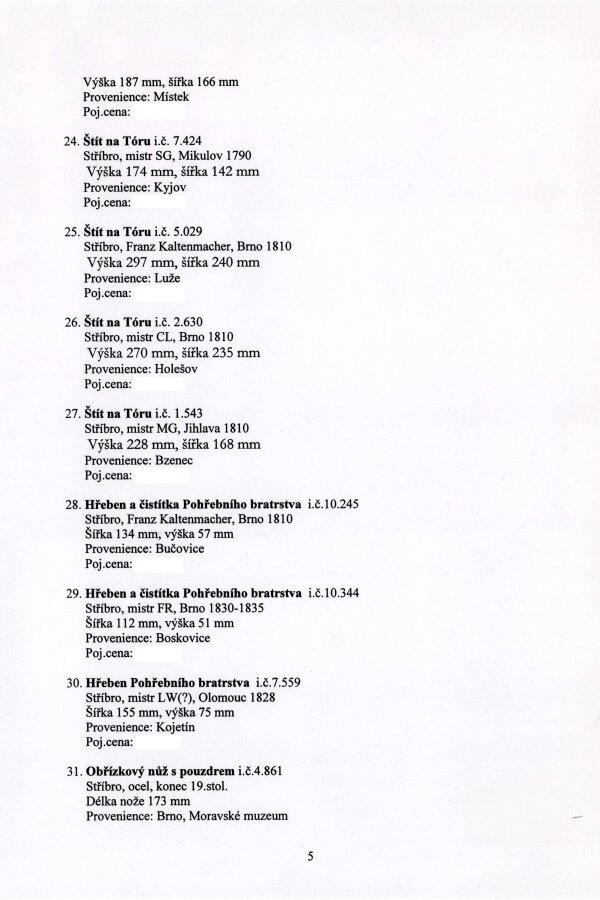 Výška 187 mm, šířka 166 mm
Provenience: Místek
Poj.cena:

24. Štít na Tóru i.č. 7.424
Stříbro, mistr SG, Mikulov 1790
Výška 174 mm, šířka 142 mm
Provenience: Kyjov
Poj.cena:

25. Štít na Tóru i.č. 5.029
Stříbro, Franz Kaltenmacher, Brno 1810
Výška 297 mm, šířka 240 mm
Provenience: Luže
Poj.cena:

26. Štít na Tóru i.č. 2.630
Stříbro, mistr CL, Brno 1810
Výška 270 mm, šířka 235 mm
Provenience: Holešov
Poj.cena:

27. Štít na Tóru i.č. 1.543
Stříbro, mistr MG, Jihlava 1810
Výška 228 mm, šířka 168 mm
Provenience: Bzenec
Poj.cena:

28. Hřeben a čistítka Pohřebního bratrstva i.č.10.245
Stříbro, Franz Kaltenmacher, Brno 1810
Šířka 134 mm, výška 57 mm
Provenience: Bučovice
Poj.cena:

29. Hřeben a čistítka Pohřebního bratrstva i.č.10.344
Stříbro, mistr FR, Brno 1830-1835
Šířka 112 mm, výška 51 mm
Provenience: Boskovice
Poj.cena:

30. Hřeben Pohřebního bratrstva i.č.7.559
Stříbro, mistr LW(?), Olomouc 1828
Šířka 155 mm, výška 75 mm
Provenience: Kojetín
Poj.cena:

31. Obřízkový nůž s pouzdrem i.č.4.861
Stříbro, ocel, konec 19.stol.
Délka nože 173 mm
Provenience: Brno, Moravské muzeum

5